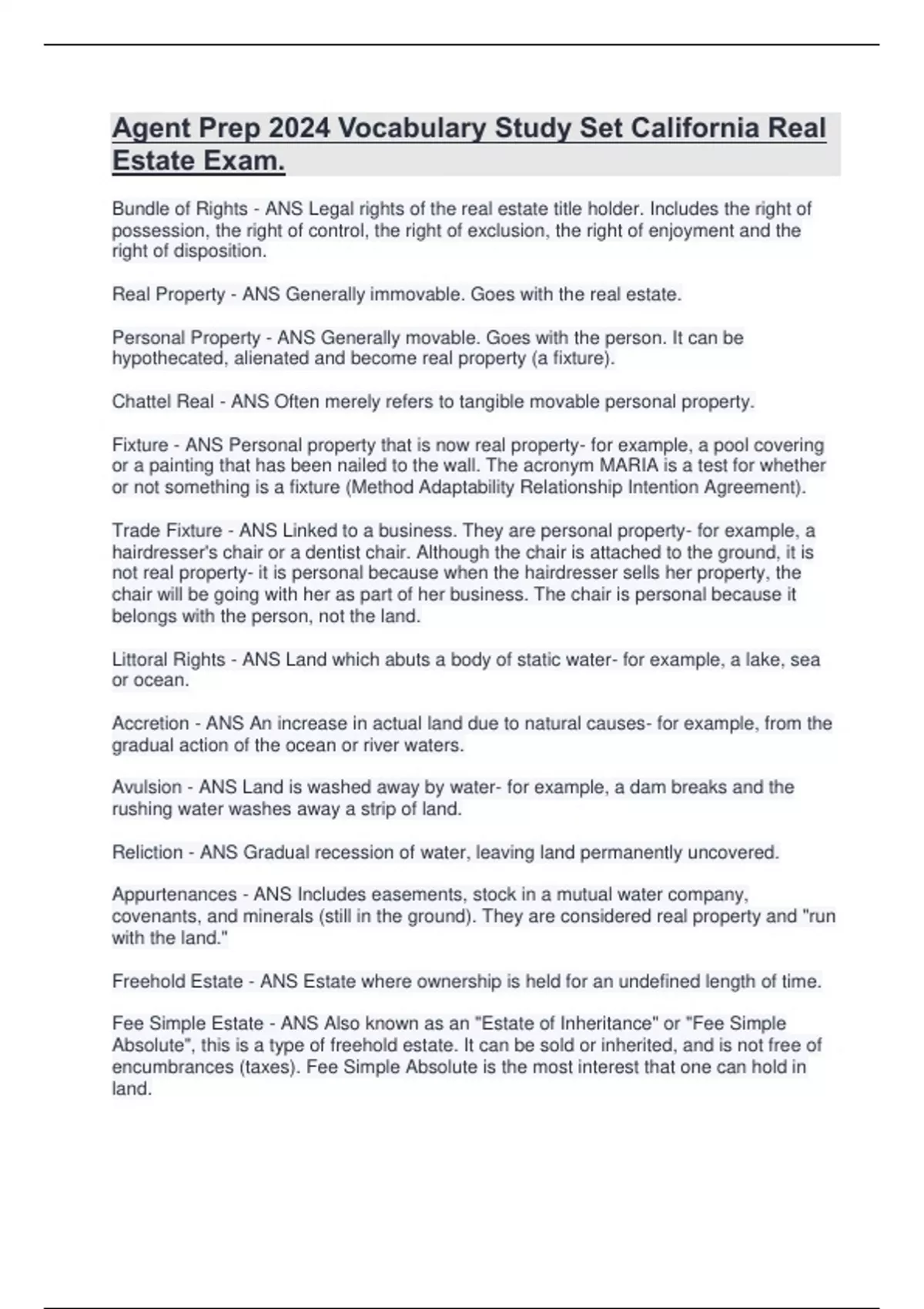 Agent Prep 2024 Vocabulary Study Set California Real Estate Exam.

Bundle of Rights - ANS Legal rights of the real estate title holder. Includes the right of possession, the right of control, the right of exclusion, the right of enjoyment and the right of disposition.

Real Property - ANS Generally immovable. Goes with the real estate.

Personal Property - ANS Generally movable. Goes with the person. It can be hypothecated, alienated and become real property (a fixture).

Chattel Real - ANS Often merely refers to tangible movable personal property.

Fixture - ANS Personal property that is now real property- for example, a pool covering or a painting that has been nailed to the wall. The acronym MARIA is a test for whether or not something is a fixture (Method Adaptability Relationship Intention Agreement).

Trade Fixture - ANS Linked to a business. They are personal property- for example, a hairdresser's chair or a dentist chair. Although the chair is attached to the ground, it is not real property- it is personal because when the hairdresser sells her property, the chair will be going with her as part of her business. The chair is personal because it belongs with the person, not the land.

Littoral Rights - ANS Land which abuts a body of static water- for example, a lake, sea or ocean.

Accretion - ANS An increase in actual land due to natural causes- for example, from the gradual action of the ocean or river waters.

Avulsion - ANS Land is washed away by water- for example, a dam breaks and the rushing water washes away a strip of land.

Reliction - ANS Gradual recession of water, leaving land permanently uncovered.

Appurtenances - ANS Includes easements, stock in a mutual water company, covenants, and minerals (still in the ground). They are considered real property and "run with the land."

Freehold Estate - ANS Estate where ownership is held for an undefined length of time.

Fee Simple Estate - ANS Also known as an "Estate of Inheritance" or "Fee Simple Absolute", this is a type of freehold estate. It can be sold or inherited, and is not free of encumbrances (taxes). Fee Simple Absolute is the most interest that one can hold in land.